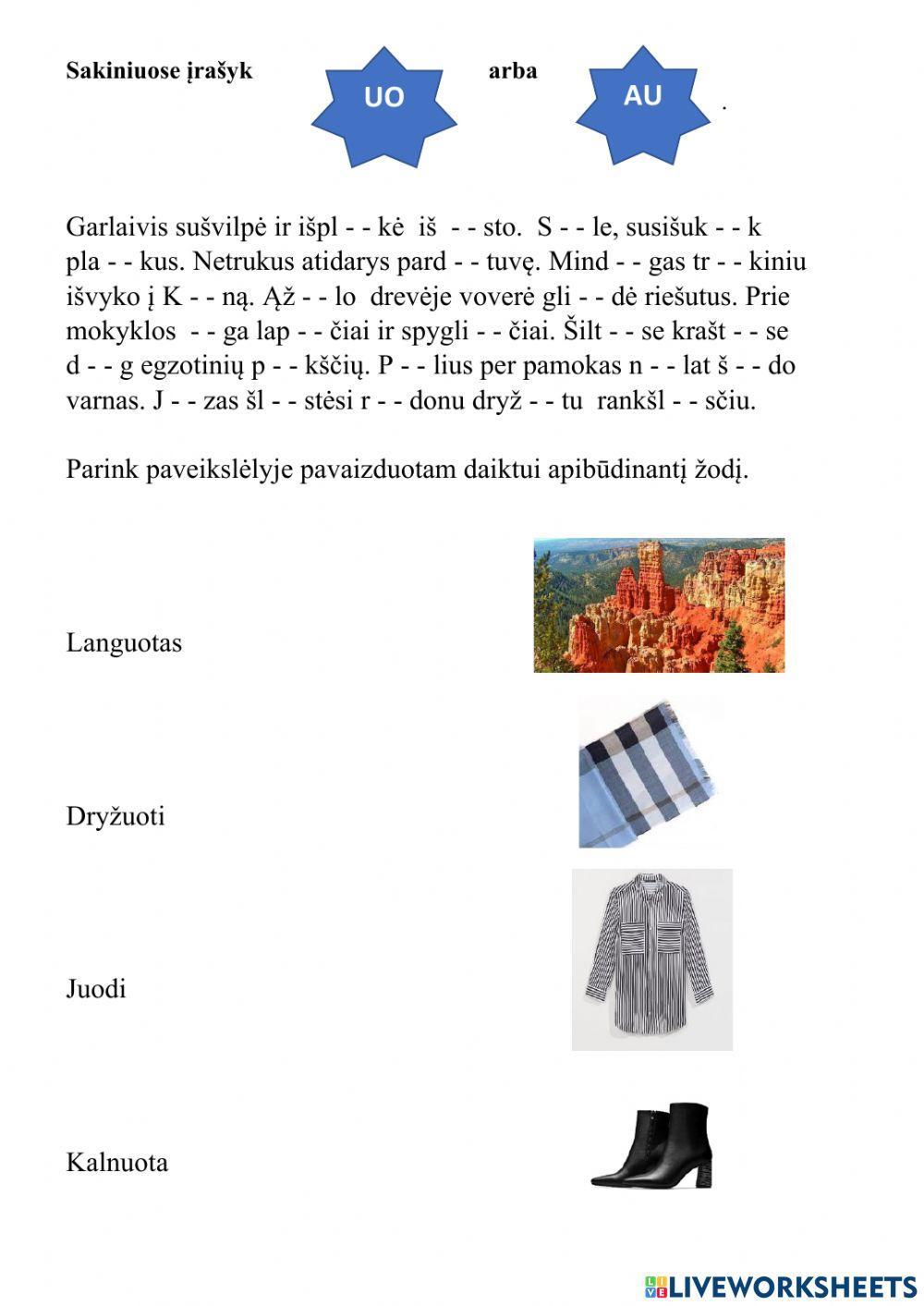 Sakiniuose įrašyk UO arba AU .

Garlaivis sušvilpė ir išpl - - kė iš - - sto. S - - le, susišuk - - k pla - - kus. Netrukus atidarys pard - - tuvę. Mind - - gas tr - - kiniu išvyko į K - - ną. Ąž - - lo drevėje voverė gli - - dė riešutus. Prie mokyklos - - ga lap - - čiai ir spygli - - čiai. Šilt - - se krašt - - se d - - g egzotinių p - - kščių. P - - lius per pamokas n - - lat š - - do varnas. J - - zas šl - - stėsi r - - donu dryž - - tu rankšl - - sčiu.

Parink paveikslėlyje pavaizduotam daiktui apibūdinantį žodį.

Languotas

Dryžuoti

Juodi

Kalnuota

LIVEWORKSHEETS